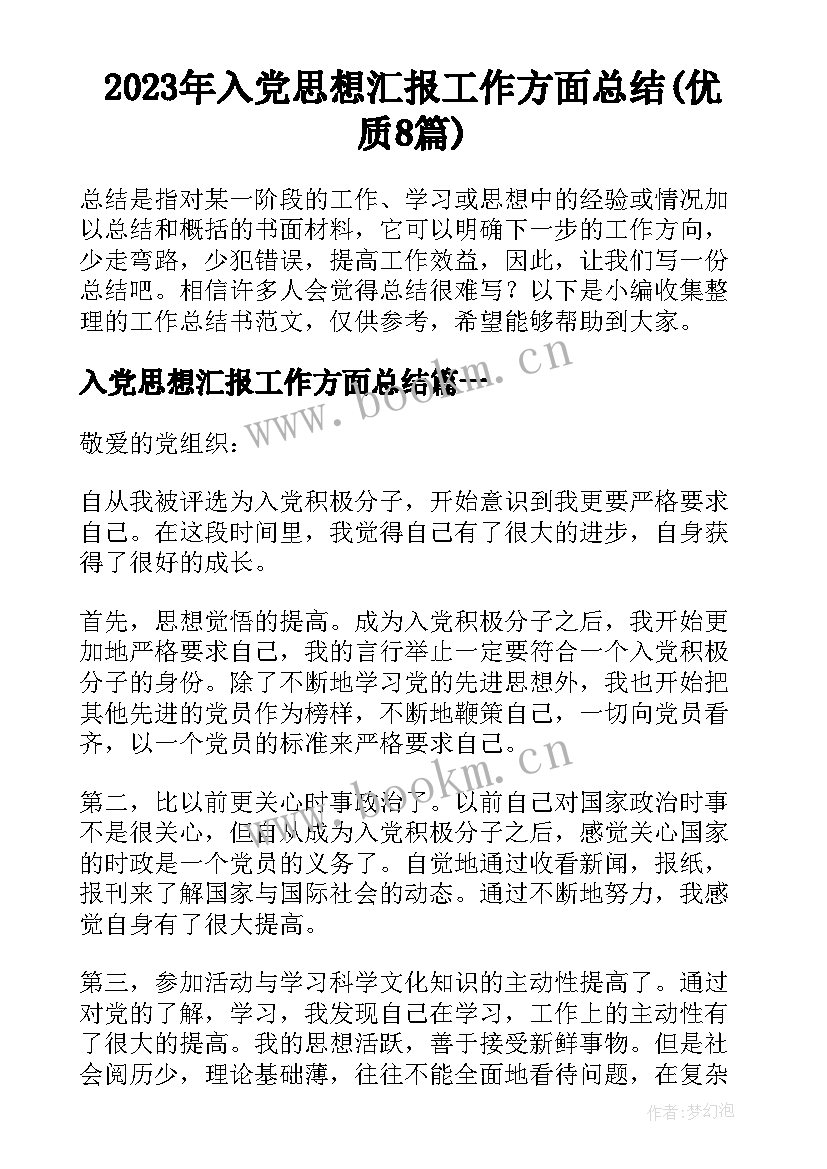 2023年入党思想汇报工作方面总结(优质8篇)

总结是指对某一阶段的工作、学习或思想中的经验或情况加以总结和概括的书面材料，它可以明确下一步的工作方向，少走弯路，少犯错误，提高工作效益，因此，让我们写一份总结吧。相信许多人会觉得总结很难写？以下是小编收集整理的工作总结书范文，仅供参考，希望能够帮助到大家。

入党思想汇报工作方面总结篇一

www.bookm.cn

敬爱的党组织：

自从我被评选为入党积极分子，开始意识到我更要严格要求自己。在这段时间里，我觉得自己有了很大的进步，自身获得了很好的成长。

首先，思想觉悟的提高。成为入党积极分子之后，我开始更加地严格要求自己，我的言行举止一定要符合一个入党积极分子的身份。除了不断地学习党的先进思想外，我也开始把其他先进的党员作为榜样，不断地鞭策自己，一切向党员看齐，以一个党员的标准来严格要求自己。

www.bookm.cn

第二，比以前更关心时事政治了。以前自己对国家政治时事不是很关心，但自从成为入党积极分子之后，感觉关心国家的时政是一个党员的义务了。自觉地通过收看新闻，报纸，报刊来了解国家与国际社会的动态。通过不断地努力，我感觉自身有了很大提高。

第三，参加活动与学习科学文化知识的主动性提高了。通过对党的了解，学习，我发现自己在学习，工作上的主动性有了很大的提高。我的思想活跃，善于接受新鲜事物。但是社会阅历少，理论基础薄，往往不能全面地看待问题，在复杂

作者：梦幻泡